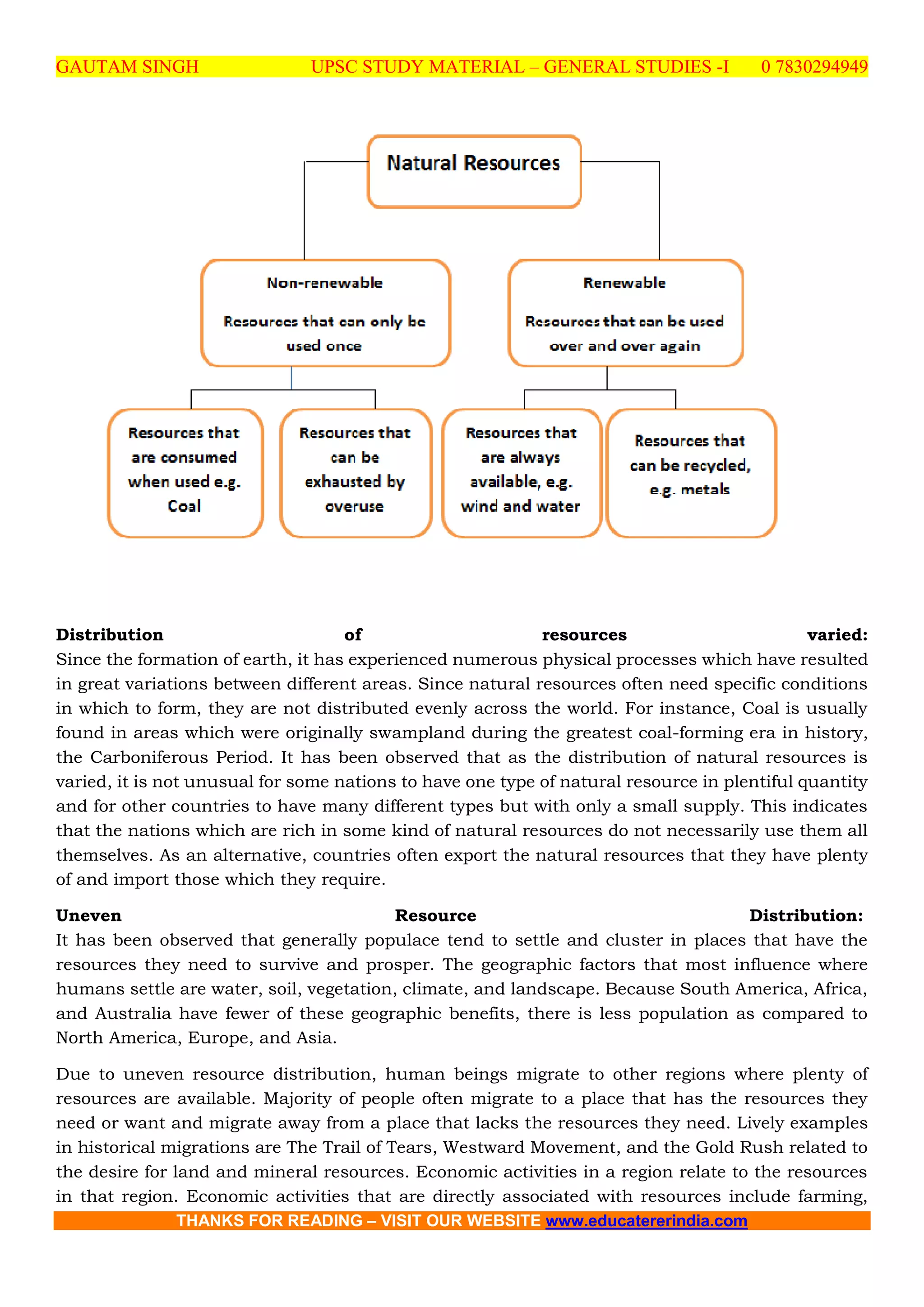 GAUTAM SINGH UPSC STUDY MATERIAL – GENERAL STUDIES -I 0 7830294949

Natural Resources

Non-renewable

Resources that can only be used once

Renewable

Resources that can be used over and over again

Resources that are consumed when used e.g. Coal

Resources that can be exhausted by overuse

Resources that are always available, e.g. wind and water

Resources that can be recycled, e.g. metals

**Distribution of resources varied:**
Since the formation of earth, it has experienced numerous physical processes which have resulted in great variations between different areas. Since natural resources often need specific conditions in which to form, they are not distributed evenly across the world. For instance, Coal is usually found in areas which were originally swampland during the greatest coal-forming era in history, the Carboniferous Period. It has been observed that as the distribution of natural resources is varied, it is not unusual for some nations to have one type of natural resource in plentiful quantity and for other countries to have many different types but with only a small supply. This indicates that the nations which are rich in some kind of natural resources do not necessarily use them all themselves. As an alternative, countries often export the natural resources that they have plenty of and import those which they require.

**Uneven Resource Distribution:**
It has been observed that generally populace tend to settle and cluster in places that have the resources they need to survive and prosper. The geographic factors that most influence where humans settle are water, soil, vegetation, climate, and landscape. Because South America, Africa, and Australia have fewer of these geographic benefits, there is less population as compared to North America, Europe, and Asia.

Due to uneven resource distribution, human beings migrate to other regions where plenty of resources are available. Majority of people often migrate to a place that has the resources they need or want and migrate away from a place that lacks the resources they need. Lively examples in historical migrations are The Trail of Tears, Westward Movement, and the Gold Rush related to the desire for land and mineral resources. Economic activities in a region relate to the resources in that region. Economic activities that are directly associated with resources include farming,

THANKS FOR READING – VISIT OUR WEBSITE www.educatererindia.com